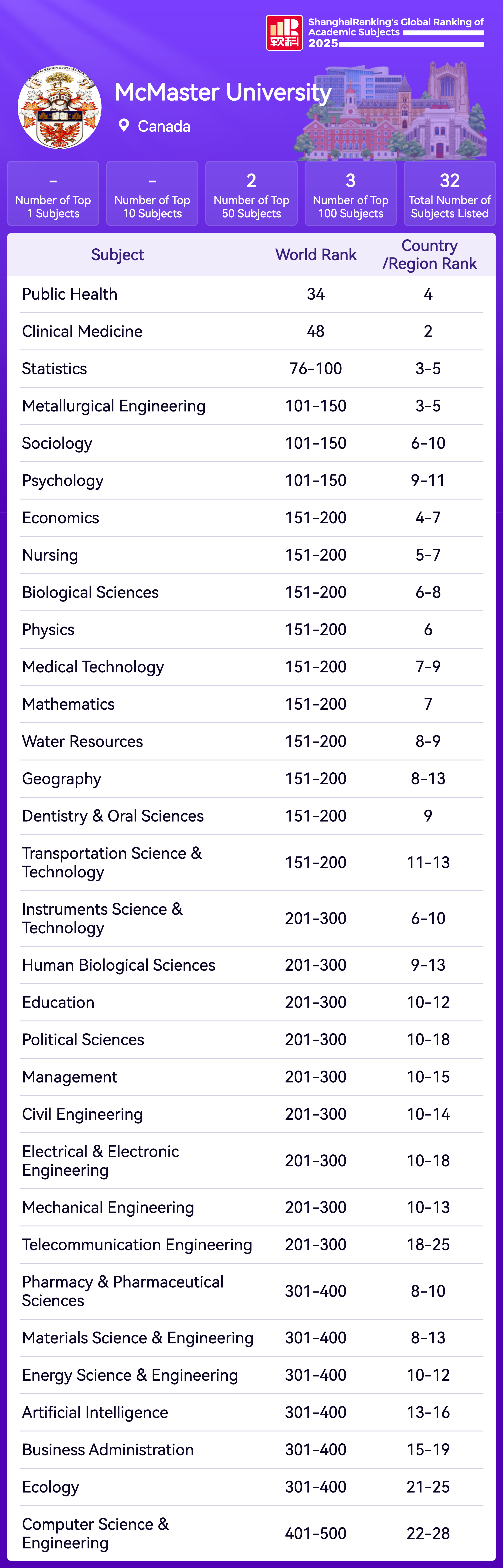 软科 ShanghaiRanking's Global Ranking of Academic Subjects 2025

McMaster University

Canada

- Number of Top 1 Subjects

- Number of Top 10 Subjects

2 Number of Top 50 Subjects

3 Number of Top 100 Subjects

32 Total Number of Subjects Listed

| Subject | World Rank | Country /Region Rank |
|---|---|---|
| Public Health | 34 | 4 |
| Clinical Medicine | 48 | 2 |
| Statistics | 76-100 | 3-5 |
| Metallurgical Engineering | 101-150 | 3-5 |
| Sociology | 101-150 | 6-10 |
| Psychology | 101-150 | 9-11 |
| Economics | 151-200 | 4-7 |
| Nursing | 151-200 | 5-7 |
| Biological Sciences | 151-200 | 6-8 |
| Physics | 151-200 | 6 |
| Medical Technology | 151-200 | 7-9 |
| Mathematics | 151-200 | 7 |
| Water Resources | 151-200 | 8-9 |
| Geography | 151-200 | 8-13 |
| Dentistry & Oral Sciences | 151-200 | 9 |
| Transportation Science & Technology | 151-200 | 11-13 |
| Instruments Science & Technology | 201-300 | 6-10 |
| Human Biological Sciences | 201-300 | 9-13 |
| Education | 201-300 | 10-12 |
| Political Sciences | 201-300 | 10-18 |
| Management | 201-300 | 10-15 |
| Civil Engineering | 201-300 | 10-14 |
| Electrical & Electronic Engineering | 201-300 | 10-18 |
| Mechanical Engineering | 201-300 | 10-13 |
| Telecommunication Engineering | 201-300 | 18-25 |
| Pharmacy & Pharmaceutical Sciences | 301-400 | 8-10 |
| Materials Science & Engineering | 301-400 | 8-13 |
| Energy Science & Engineering | 301-400 | 10-12 |
| Artificial Intelligence | 301-400 | 13-16 |
| Business Administration | 301-400 | 15-19 |
| Ecology | 301-400 | 21-25 |
| Computer Science & Engineering | 401-500 | 22-28 |